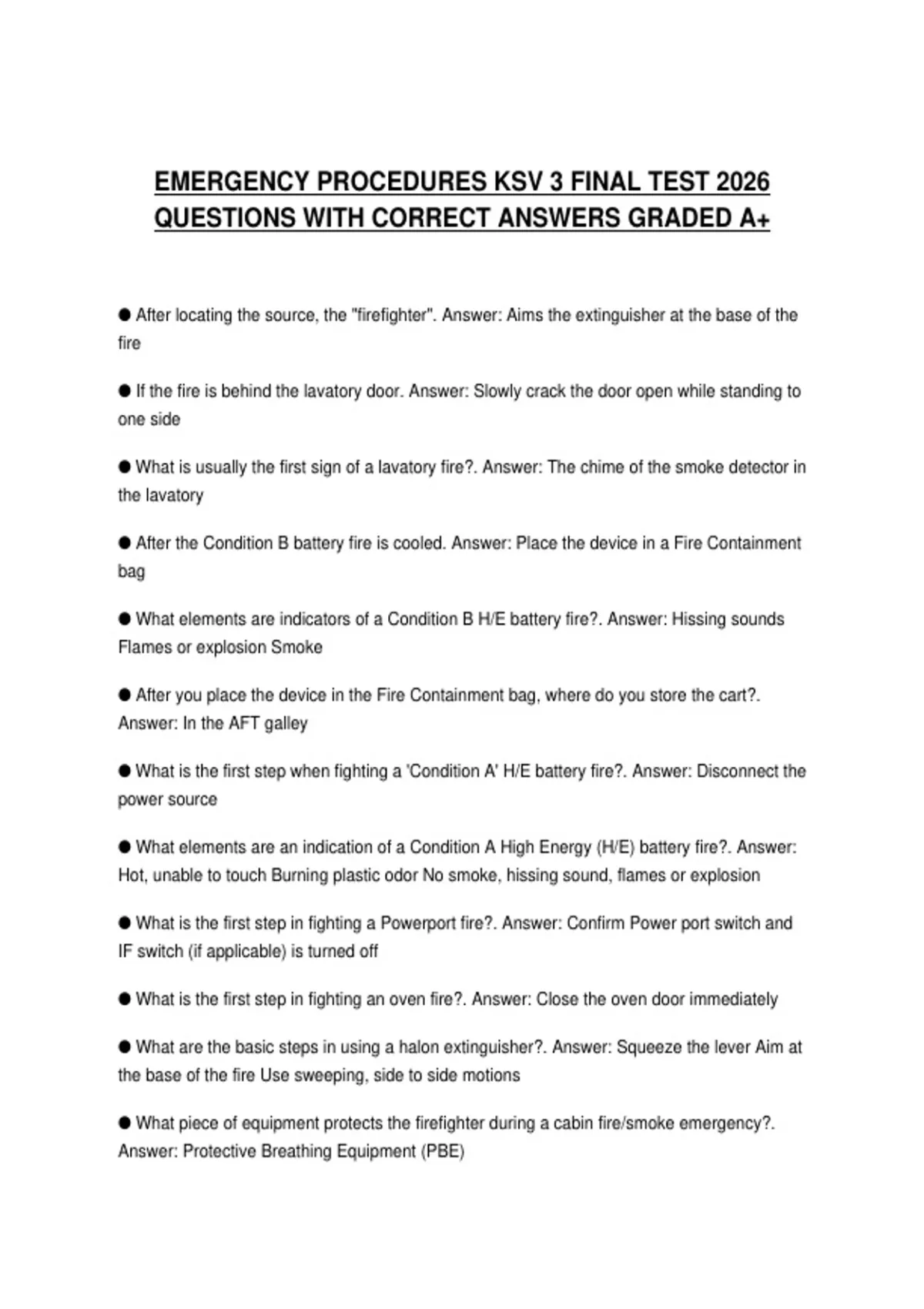 EMERGENCY PROCEDURES KSV 3 FINAL TEST 2026 QUESTIONS WITH CORRECT ANSWERS GRADED A+

● After locating the source, the "firefighter". Answer: Aims the extinguisher at the base of the fire

● If the fire is behind the lavatory door. Answer: Slowly crack the door open while standing to one side

● What is usually the first sign of a lavatory fire?. Answer: The chime of the smoke detector in the lavatory

● After the Condition B battery fire is cooled. Answer: Place the device in a Fire Containment bag

● What elements are indicators of a Condition B H/E battery fire?. Answer: Hissing sounds Flames or explosion Smoke

● After you place the device in the Fire Containment bag, where do you store the cart?. Answer: In the AFT galley

● What is the first step when fighting a 'Condition A' H/E battery fire?. Answer: Disconnect the power source

● What elements are an indication of a Condition A High Energy (H/E) battery fire?. Answer: Hot, unable to touch Burning plastic odor No smoke, hissing sound, flames or explosion

● What is the first step in fighting a Powerport fire?. Answer: Confirm Power port switch and IF switch (if applicable) is turned off

● What is the first step in fighting an oven fire?. Answer: Close the oven door immediately

● What are the basic steps in using a halon extinguisher?. Answer: Squeeze the lever Aim at the base of the fire Use sweeping, side to side motions

● What piece of equipment protects the firefighter during a cabin fire/smoke emergency?. Answer: Protective Breathing Equipment (PBE)